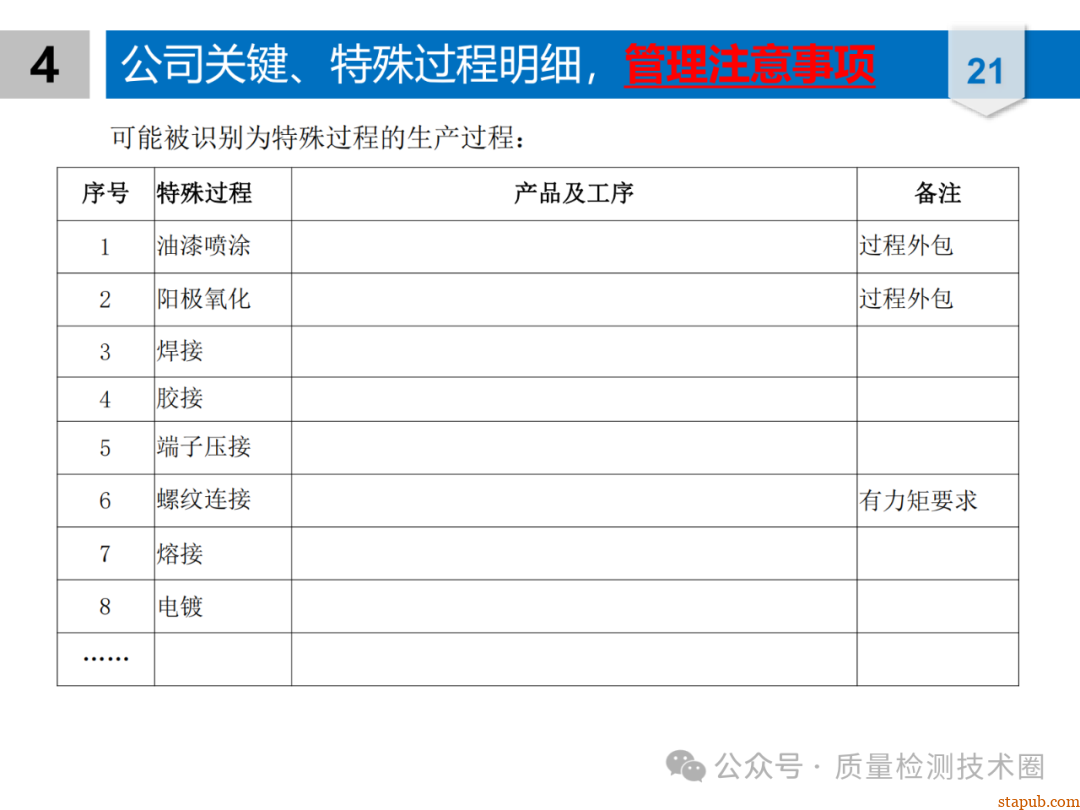 4

公司关键、特殊过程明细，管理注意事项

21

可能被识别为特殊过程的生产过程：

| 序号 | 特殊过程 | 产品及工序 | 备注 |
|---|---|---|---|
| 1 | 油漆喷涂 | | 过程外包 |
| 2 | 阳极氧化 | | 过程外包 |
| 3 | 焊接 | | |
| 4 | 胶接 | | |
| 5 | 端子压接 | | |
| 6 | 螺纹连接 | | 有力矩要求 |
| 7 | 熔接 | | |
| 8 | 电镀 | | |
| …… | | | |

公众号 · 质量检测技术圈

stapub.com